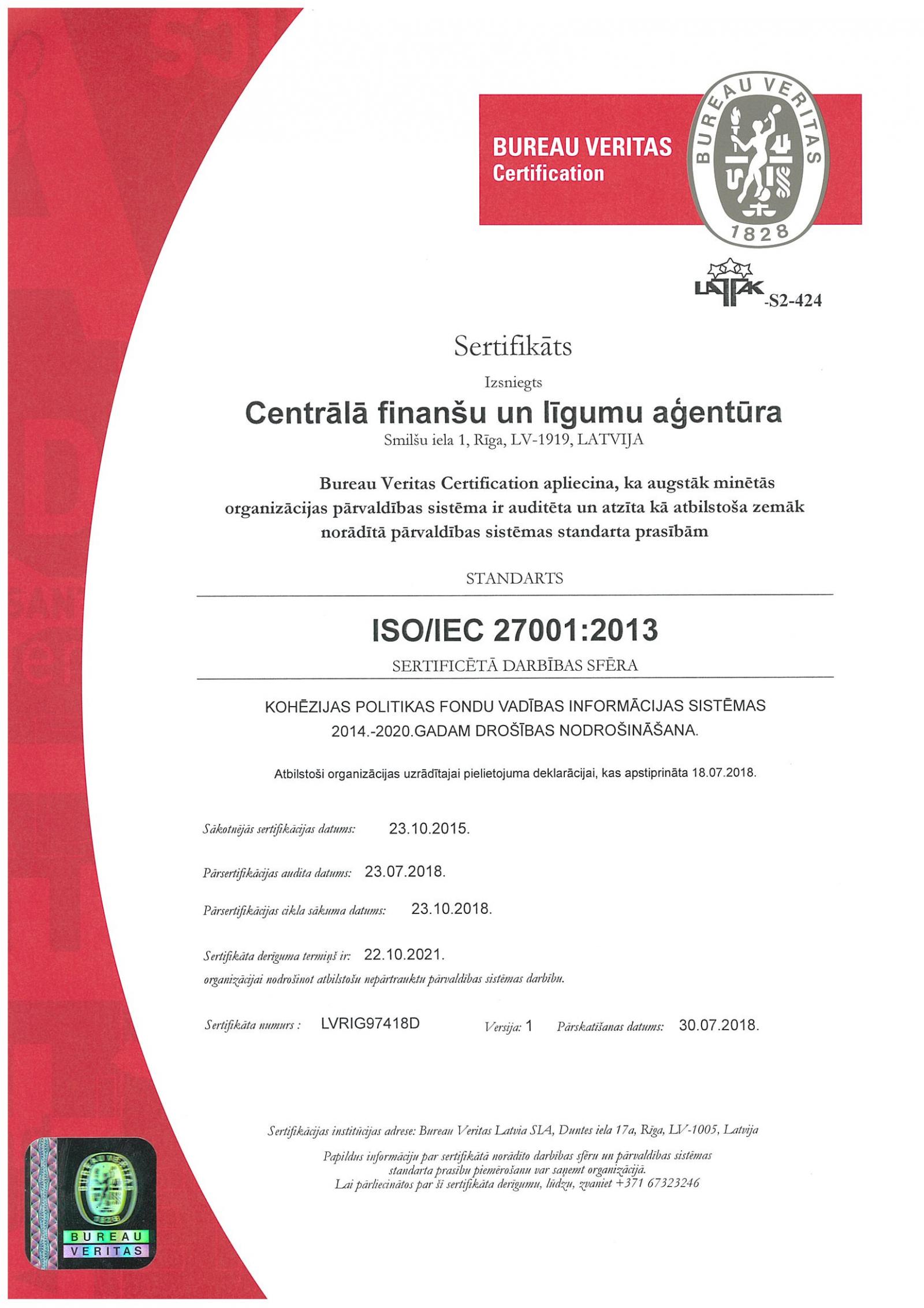 BUREAU VERITAS
Certification

BUREAU VERITAS
1828

LATAK -S2-424

Sertifikāts

Izsniegts

Centrālā finanšu un līgumu aģentūra
Smilšu iela 1, Rīga, LV-1919, LATVIJA

Bureau Veritas Certification apliecina, ka augstāk minētās organizācijas pārvaldības sistēma ir auditēta un atzīta kā atbilstoša zemāk norādītā pārvaldības sistēmas standarta prasībām

STANDARTS

ISO/IEC 27001:2013

SERTIFICĒTĀ DARBĪBAS SFĒRA

KOHĒZIJAS POLITIKAS FONDU VADĪBAS INFORMĀCIJAS SISTĒMAS 2014.-2020.GADAM DROŠĪBAS NODROŠINĀŠANA.

Atbilstoši organizācijas uzrādītajai pielietojuma deklarācijai, kas apstiprināta 18.07.2018.

Sākotnējās sertifikācijas datums: 23.10.2015.

Pārsertifikācijas audita datums: 23.07.2018.

Pārsertifikācijas cikla sākuma datums: 23.10.2018.

Sertifikāta derīguma termiņš ir: 22.10.2021.
organizācijai nodrošinot atbilstošu nepārtrauktu pārvaldības sistēmas darbību.

Sertifikāta numurs : LVRIG97418D Versija: 1 Pārskatīšanas datums: 30.07.2018.

Sertifikācijas institūcijas adrese: Bureau Veritas Latvia SIA, Duntes iela 17a, Rīga, LV-1005, Latvija

Papildus informāciju par sertifikātā norādīto darbības sfēru un pārvaldības sistēmas standarta prasību piemērošanu var saņemt organizācijā.
Lai pārliecinātos par šī sertifikāta derīgumu, lūdzu, zvaniet +371 67323246

BUREAU
VERITAS